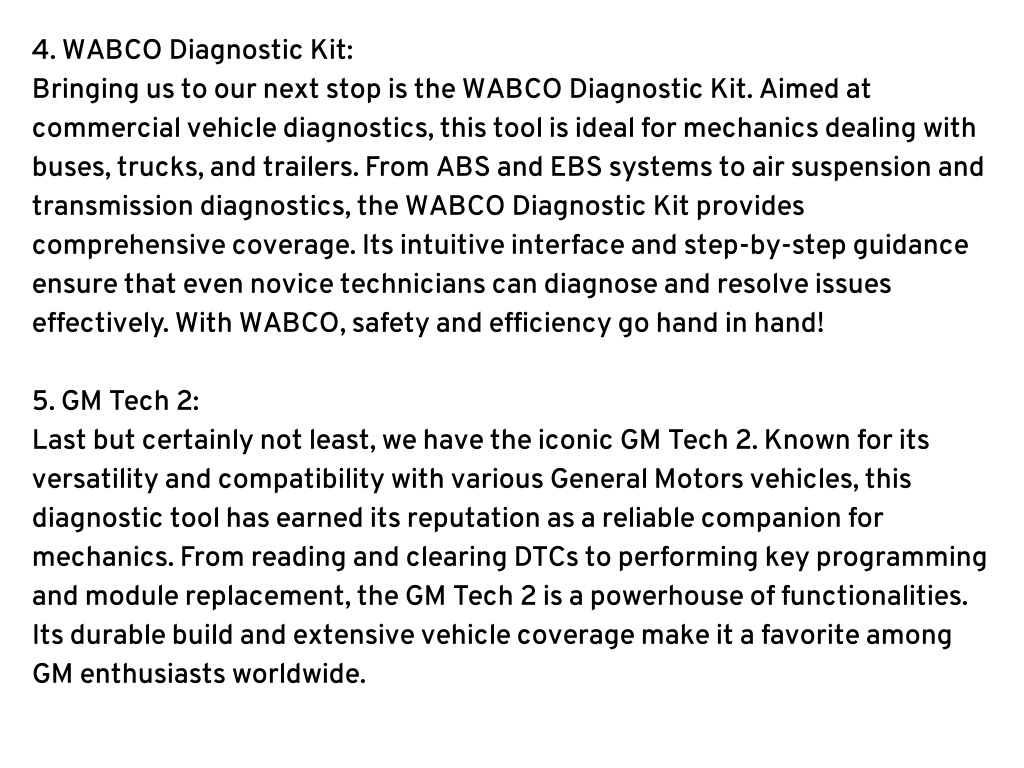 4. WABCO Diagnostic Kit:
Bringing us to our next stop is the WABCO Diagnostic Kit. Aimed at commercial vehicle diagnostics, this tool is ideal for mechanics dealing with buses, trucks, and trailers. From ABS and EBS systems to air suspension and transmission diagnostics, the WABCO Diagnostic Kit provides comprehensive coverage. Its intuitive interface and step-by-step guidance ensure that even novice technicians can diagnose and resolve issues effectively. With WABCO, safety and efficiency go hand in hand!

5. GM Tech 2:
Last but certainly not least, we have the iconic GM Tech 2. Known for its versatility and compatibility with various General Motors vehicles, this diagnostic tool has earned its reputation as a reliable companion for mechanics. From reading and clearing DTCs to performing key programming and module replacement, the GM Tech 2 is a powerhouse of functionalities. Its durable build and extensive vehicle coverage make it a favorite among GM enthusiasts worldwide.